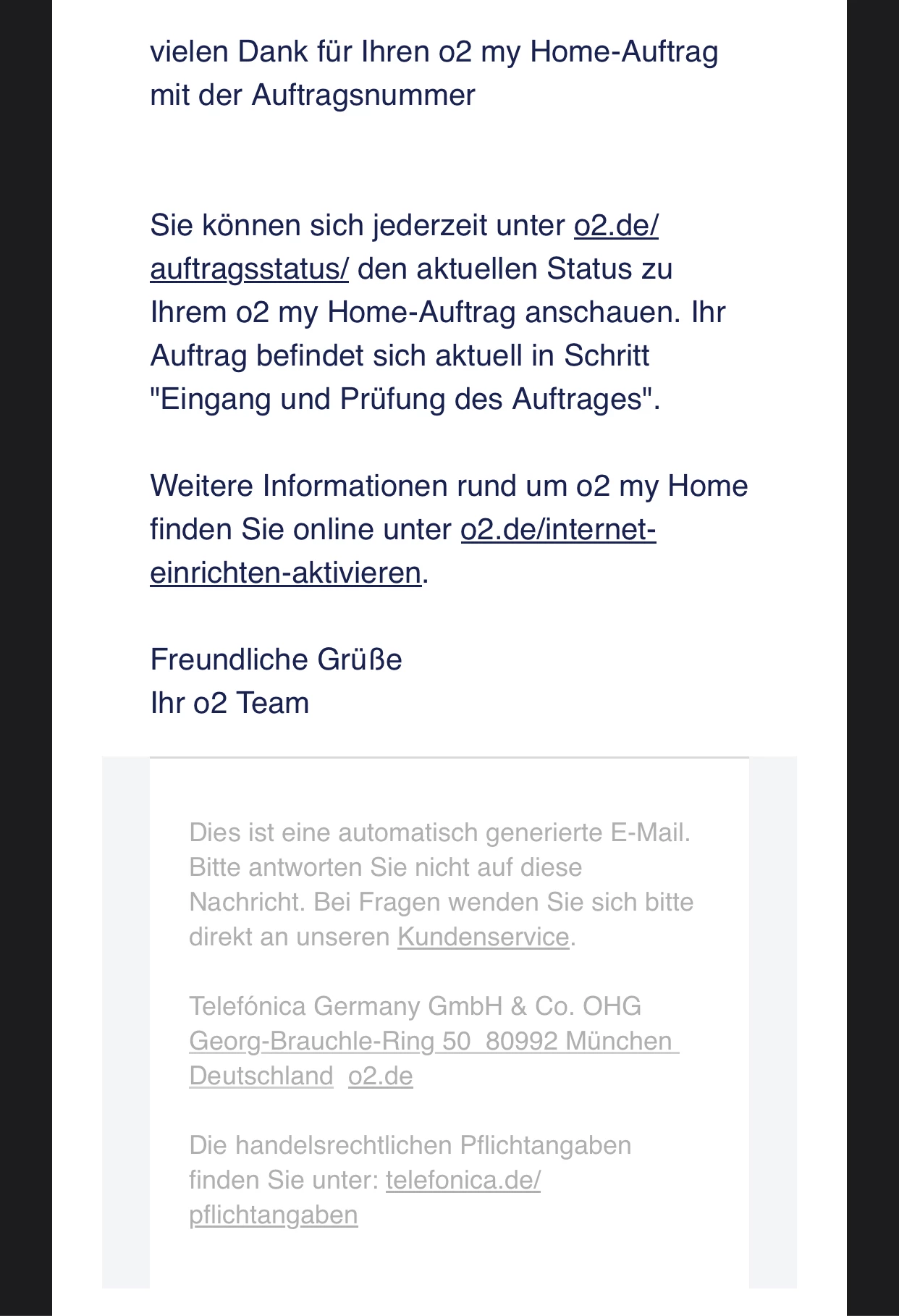 vielen Dank für Ihren o2 my Home-Auftrag mit der Auftragsnummer

Sie können sich jederzeit unter o2.de/auftragsstatus/ den aktuellen Status zu Ihrem o2 my Home-Auftrag anschauen. Ihr Auftrag befindet sich aktuell in Schritt "Eingang und Prüfung des Auftrages".

Weitere Informationen rund um o2 my Home finden Sie online unter o2.de/internet-einrichten-aktivieren.

Freundliche Grüße
Ihr o2 Team

Dies ist eine automatisch generierte E-Mail. Bitte antworten Sie nicht auf diese Nachricht. Bei Fragen wenden Sie sich bitte direkt an unseren Kundenservice.

Telefónica Germany GmbH & Co. OHG
Georg-Brauchle-Ring 50 80992 München Deutschland o2.de

Die handelsrechtlichen Pflichtangaben finden Sie unter: telefonica.de/pflichtangaben